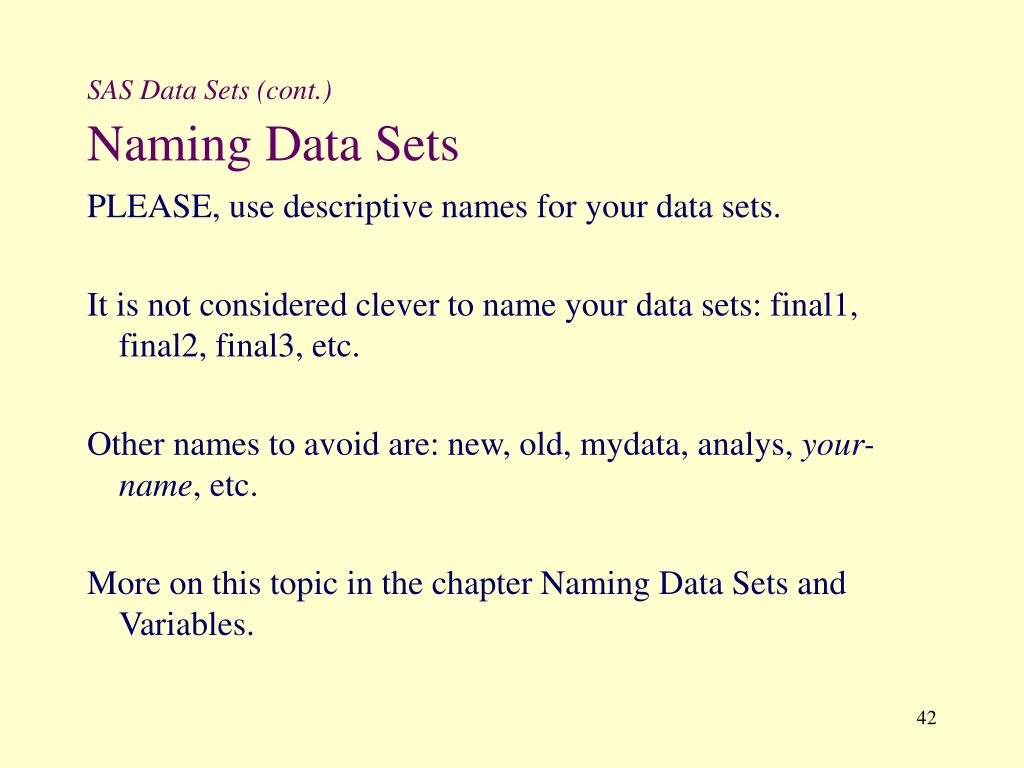 SAS Data Sets (cont.)

Naming Data Sets

PLEASE, use descriptive names for your data sets.

It is not considered clever to name your data sets: final1, final2, final3, etc.

Other names to avoid are: new, old, mydata, analys, your-name, etc.

More on this topic in the chapter Naming Data Sets and Variables.

42